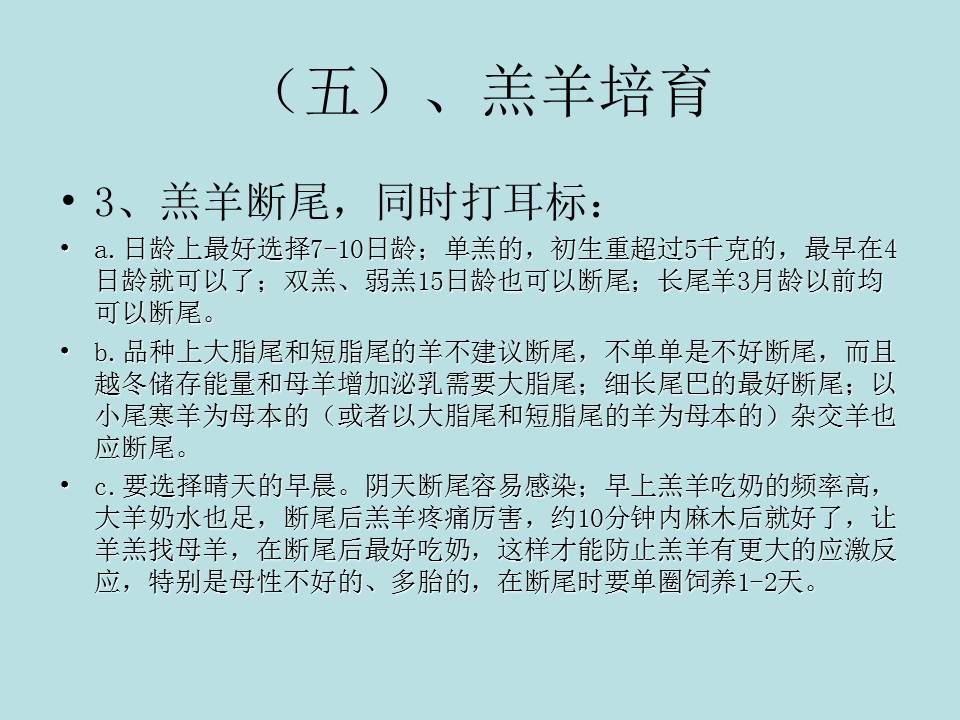 （五）、羔羊培育

• 3、羔羊断尾，同时打耳标：

• a.日龄上最好选择7-10日龄；单羔的，初生重超过5千克的，最早在4日龄就可以了；双羔、弱羔15日龄也可以断尾；长尾羊3月龄以前均可以断尾。

• b.品种上大脂尾和短脂尾的羊不建议断尾，不单单是不好断尾，而且越冬储存能量和母羊增加泌乳需要大脂尾；细长尾巴的最好断尾；以小尾寒羊为母本的（或者以大脂尾和短脂尾的羊为母本的）杂交羊也应断尾。

• c.要选择晴天的早晨。阴天断尾容易感染；早上羔羊吃奶的频率高，大羊奶水也足，断尾后羔羊疼痛厉害，约10分钟内麻木后就好了，让羊羔找母羊，在断尾后最好吃奶，这样才能防止羔羊有更大的应激反应，特别是母性不好的、多胎的，在断尾时要单圈饲养1-2天。